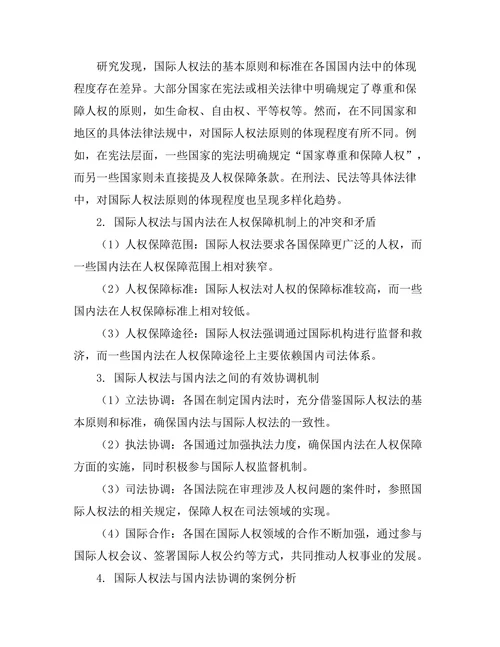 研究发现，国际人权法的基本原则和标准在各国国内法中的体现程度存在差异。大部分国家在宪法或相关法律中明确规定了尊重和保障人权的原则，如生命权、自由权、平等权等。然而，在不同国家和地区的具体法律法规中，对国际人权法原则的体现程度有所不同。例如，在宪法层面，一些国家的宪法明确规定“国家尊重和保障人权”，而另一些国家则未直接提及人权保障条款。在刑法、民法等具体法律中，对国际人权法原则的体现程度也呈现多样化趋势。

2. 国际人权法与国内法在人权保障机制上的冲突和矛盾

（1）人权保障范围：国际人权法要求各国保障更广泛的人权，而一些国内法在人权保障范围上相对狭窄。

（2）人权保障标准：国际人权法对人权的保障标准较高，而一些国内法在人权保障标准上相对较低。

（3）人权保障途径：国际人权法强调通过国际机构进行监督和救济，而一些国内法在人权保障途径上主要依赖国内司法体系。

3. 国际人权法与国内法之间的有效协调机制

（1）立法协调：各国在制定国内法时，充分借鉴国际人权法的基本原则和标准，确保国内法与国际人权法的一致性。

（2）执法协调：各国通过加强执法力度，确保国内法在人权保障方面的实施，同时积极参与国际人权监督机制。

（3）司法协调：各国法院在审理涉及人权问题的案件时，参照国际人权法的相关规定，保障人权在司法领域的实现。

（4）国际合作：各国在国际人权领域的合作不断加强，通过参与国际人权会议、签署国际人权公约等方式，共同推动人权事业的发展。

4. 国际人权法与国内法协调的案例分析